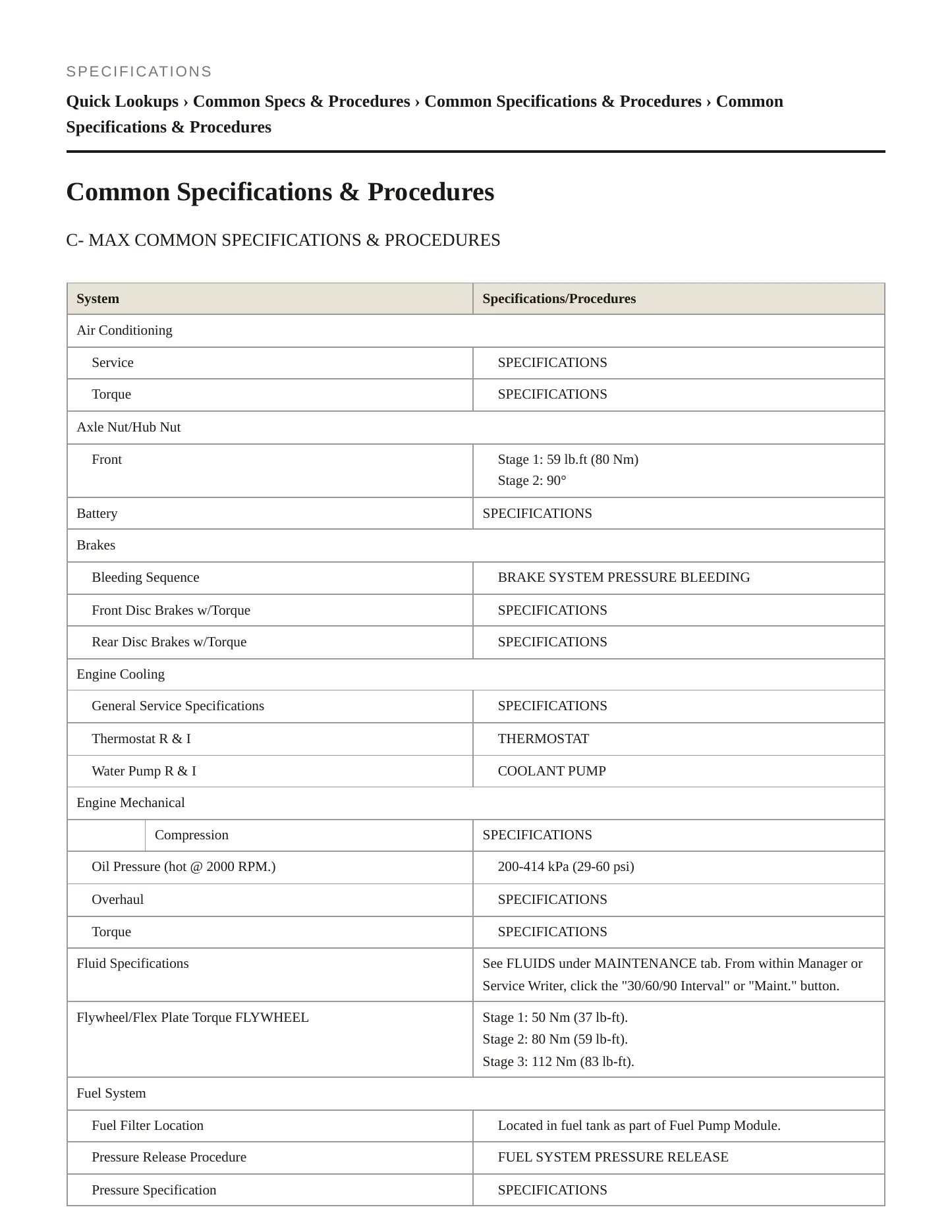 SPECIFICATIONS

Quick Lookups › Common Specs & Procedures › Common Specifications & Procedures › Common Specifications & Procedures

Common Specifications & Procedures

C- MAX COMMON SPECIFICATIONS & PROCEDURES

| System | Specifications/Procedures |
|---|---|
| Air Conditioning | |
| Service | SPECIFICATIONS |
| Torque | SPECIFICATIONS |
| Axle Nut/Hub Nut | |
| Front | Stage 1: 59 lb.ft (80 Nm) Stage 2: 90° |
| Battery | SPECIFICATIONS |
| Brakes | |
| Bleeding Sequence | BRAKE SYSTEM PRESSURE BLEEDING |
| Front Disc Brakes w/Torque | SPECIFICATIONS |
| Rear Disc Brakes w/Torque | SPECIFICATIONS |
| Engine Cooling | |
| General Service Specifications | SPECIFICATIONS |
| Thermostat R & I | THERMOSTAT |
| Water Pump R & I | COOLANT PUMP |
| Engine Mechanical | |
| Compression | SPECIFICATIONS |
| Oil Pressure (hot @ 2000 RPM.) | 200-414 kPa (29-60 psi) |
| Overhaul | SPECIFICATIONS |
| Torque | SPECIFICATIONS |
| Fluid Specifications | See FLUIDS under MAINTENANCE tab. From within Manager or Service Writer, click the "30/60/90 Interval" or "Maint." button. |
| Flywheel/Flex Plate Torque FLYWHEEL | Stage 1: 50 Nm (37 lb-ft). Stage 2: 80 Nm (59 lb-ft). Stage 3: 112 Nm (83 lb-ft). |
| Fuel System | |
| Fuel Filter Location | Located in fuel tank as part of Fuel Pump Module. |
| Pressure Release Procedure | FUEL SYSTEM PRESSURE RELEASE |
| Pressure Specification | SPECIFICATIONS |